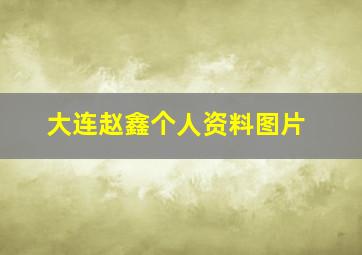 大连赵鑫个人资料图片